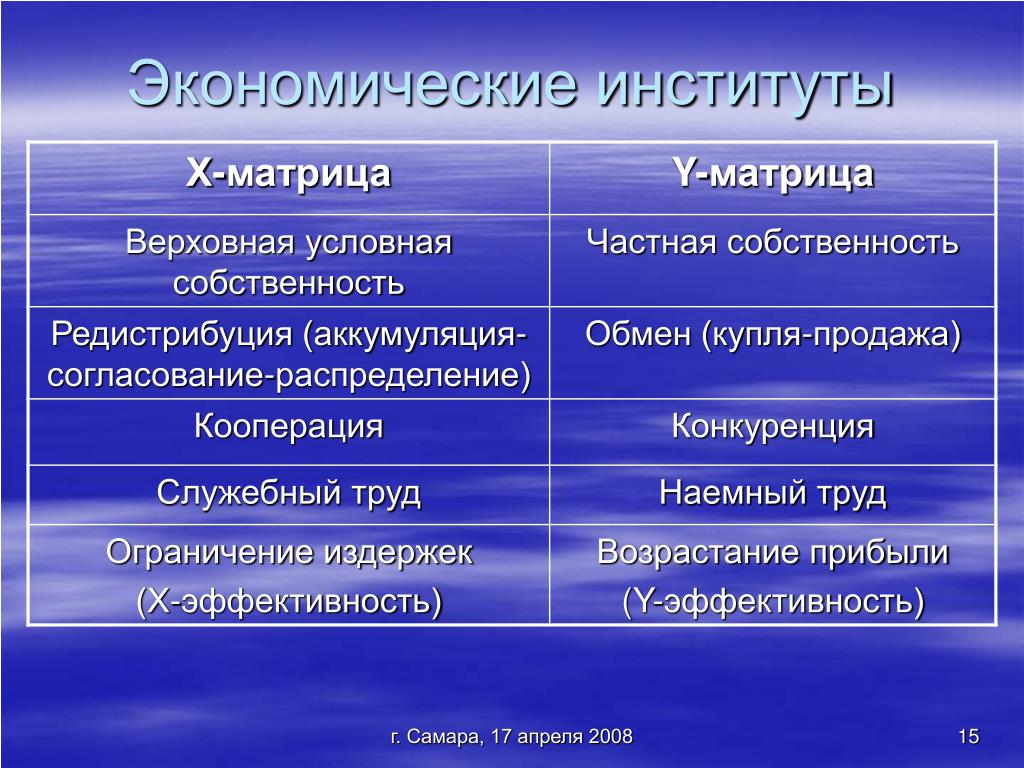 Экономические институты

| Х-матрица | Y-матрица |
|---|---|
| Верховная условная собственность | Частная собственность |
| Редистрибуция (аккумуляция-согласование-распределение) | Обмен (купля-продажа) |
| Кооперация | Конкуренция |
| Служебный труд | Наемный труд |
| Ограничение издержек (Х-эффективность) | Возрастание прибыли (Y-эффективность) |

г. Самара, 17 апреля 2008

15